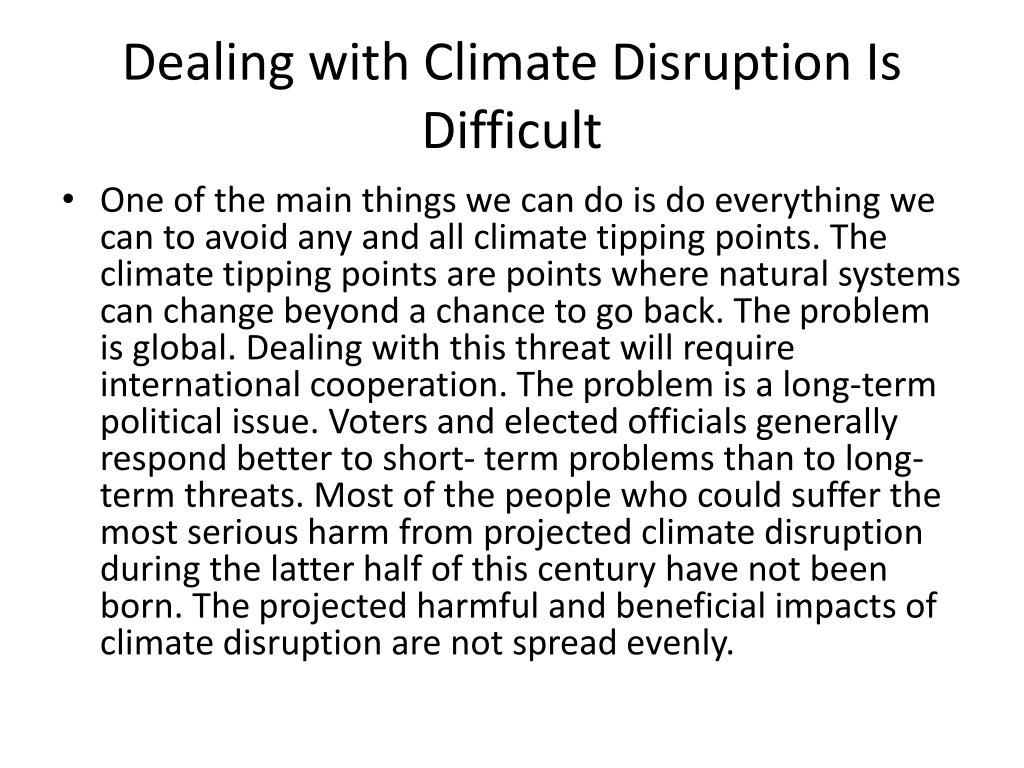 Dealing with Climate Disruption Is Difficult

• One of the main things we can do is do everything we can to avoid any and all climate tipping points. The climate tipping points are points where natural systems can change beyond a chance to go back. The problem is global. Dealing with this threat will require international cooperation. The problem is a long-term political issue. Voters and elected officials generally respond better to short- term problems than to long-term threats. Most of the people who could suffer the most serious harm from projected climate disruption during the latter half of this century have not been born. The projected harmful and beneficial impacts of climate disruption are not spread evenly.